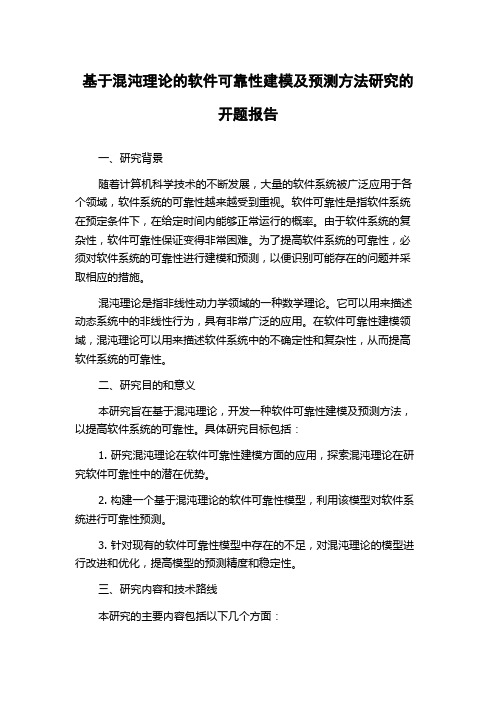 基于混沌理论的软件可靠性建模及预测方法研究的开题报告

一、研究背景

随着计算机科学技术的不断发展，大量的软件系统被广泛应用于各个领域，软件系统的可靠性越来越受到重视。软件可靠性是指软件系统在预定条件下，在给定时间内能够正常运行的概率。由于软件系统的复杂性，软件可靠性保证变得非常困难。为了提高软件系统的可靠性，必须对软件系统的可靠性进行建模和预测，以便识别可能存在的问题并采取相应的措施。

混沌理论是指非线性动力学领域的一种数学理论。它可以用来描述动态系统中的非线性行为，具有非常广泛的应用。在软件可靠性建模领域，混沌理论可以用来描述软件系统中的不确定性和复杂性，从而提高软件系统的可靠性。

二、研究目的和意义

本研究旨在基于混沌理论，开发一种软件可靠性建模及预测方法，以提高软件系统的可靠性。具体研究目标包括：

1. 研究混沌理论在软件可靠性建模方面的应用，探索混沌理论在研究软件可靠性中的潜在优势。

2. 构建一个基于混沌理论的软件可靠性模型，利用该模型对软件系统进行可靠性预测。

3. 针对现有的软件可靠性模型中存在的不足，对混沌理论的模型进行改进和优化，提高模型的预测精度和稳定性。

三、研究内容和技术路线

本研究的主要内容包括以下几个方面：